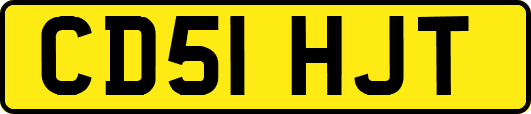 CD51 HJT